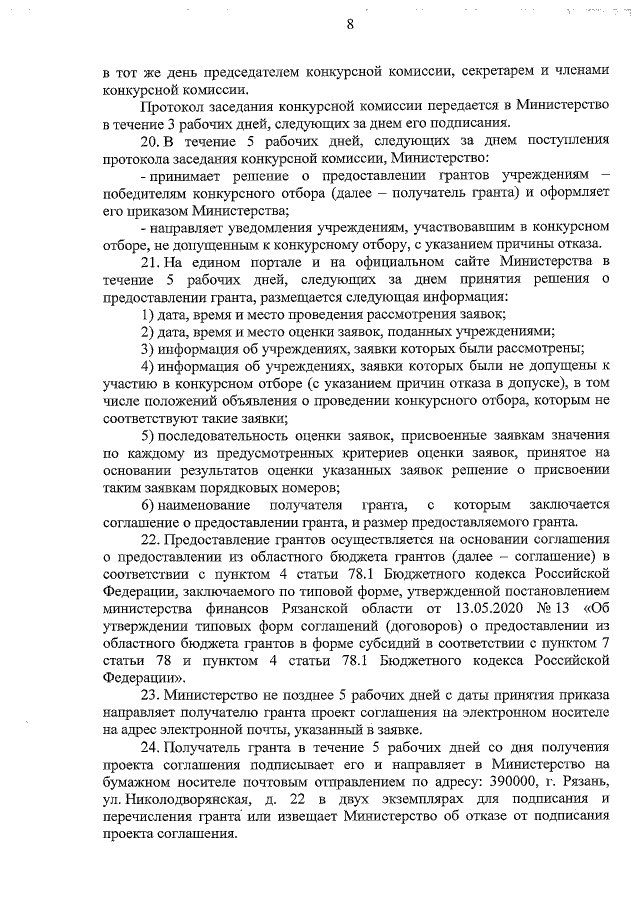 8

в тот же день председателем конкурсной комиссии, секретарем и членами конкурсной комиссии.

Протокол заседания конкурсной комиссии передается в Министерство в течение 3 рабочих дней, следующих за днем его подписания.

20. В течение 5 рабочих дней, следующих за днем поступления протокола заседания конкурсной комиссии, Министерство:

- принимает решение о предоставлении грантов учреждениям – победителям конкурсного отбора (далее – получатель гранта) и оформляет его приказом Министерства;

- направляет уведомления учреждениям, участвовавшим в конкурсном отборе, не допущенным к конкурсному отбору, с указанием причины отказа.

21. На едином портале и на официальном сайте Министерства в течение 5 рабочих дней, следующих за днем принятия решения о предоставлении гранта, размещается следующая информация:

1) дата, время и место проведения рассмотрения заявок;

2) дата, время и место оценки заявок, поданных учреждениями;

3) информация об учреждениях, заявки которых были рассмотрены;

4) информация об учреждениях, заявки которых были не допущены к участию в конкурсном отборе (с указанием причин отказа в допуске), в том числе положений объявления о проведении конкурсного отбора, которым не соответствуют такие заявки;

5) последовательность оценки заявок, присвоенные заявкам значения по каждому из предусмотренных критериев оценки заявок, принятое на основании результатов оценки указанных заявок решение о присвоении таким заявкам порядковых номеров;

6) наименование получателя гранта, с которым заключается соглашение о предоставлении гранта, и размер предоставляемого гранта.

22. Предоставление грантов осуществляется на основании соглашения о предоставлении из областного бюджета грантов (далее – соглашение) в соответствии с пунктом 4 статьи 78.1 Бюджетного кодекса Российской Федерации, заключаемого по типовой форме, утвержденной постановлением министерства финансов Рязанской области от 13.05.2020 № 13 «Об утверждении типовых форм соглашений (договоров) о предоставлении из областного бюджета грантов в форме субсидий в соответствии с пунктом 7 статьи 78 и пунктом 4 статьи 78.1 Бюджетного кодекса Российской Федерации».

23. Министерство не позднее 5 рабочих дней с даты принятия приказа направляет получателю гранта проект соглашения на электронном носителе на адрес электронной почты, указанный в заявке.

24. Получатель гранта в течение 5 рабочих дней со дня получения проекта соглашения подписывает его и направляет в Министерство на бумажном носителе почтовым отправлением по адресу: 390000, г. Рязань, ул. Николодворянская, д. 22 в двух экземплярах для подписания и перечисления гранта или извещает Министерство об отказе от подписания проекта соглашения.